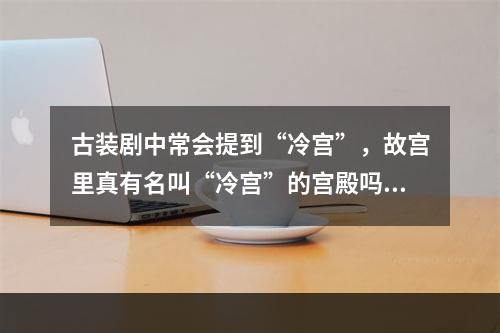 古装剧中常会提到“冷宫”，故宫里真有名叫“冷宫”的宫殿吗...